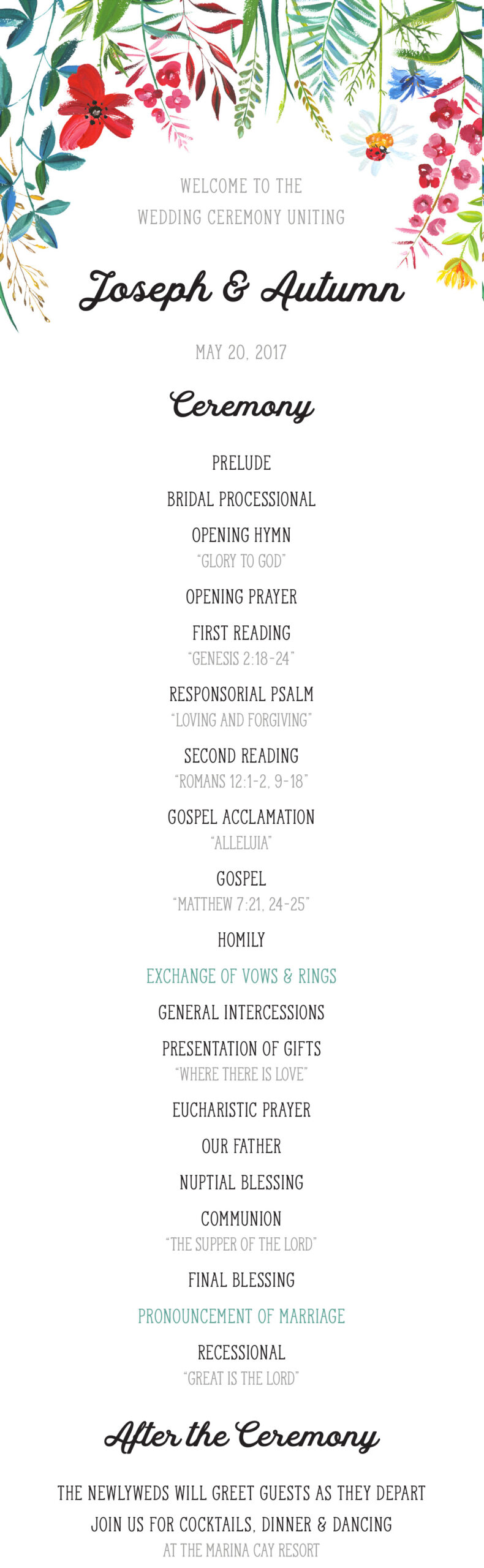 WELCOME TO THE
WEDDING CEREMONY UNITING

Joseph & Autumn

MAY 20, 2017

Ceremony

PRELUDE

BRIDAL PROCESSIONAL

OPENING HYMN
"GLORY TO GOD"

OPENING PRAYER

FIRST READING
"GENESIS 2:18-24"

RESPONSORIAL PSALM
"LOVING AND FORGIVING"

SECOND READING
"ROMANS 12:1-2, 9-18"

GOSPEL ACCLAMATION
"ALLELUIA"

GOSPEL
"MATTHEW 7:21, 24-25"

HOMILY

EXCHANGE OF VOWS & RINGS

GENERAL INTERCESSIONS

PRESENTATION OF GIFTS
"WHERE THERE IS LOVE"

EUCHARISTIC PRAYER

OUR FATHER

NUPTIAL BLESSING

COMMUNION
"THE SUPPER OF THE LORD"

FINAL BLESSING

PRONOUNCEMENT OF MARRIAGE

RECESSIONAL
"GREAT IS THE LORD"

After the Ceremony

THE NEWLYWEDS WILL GREET GUESTS AS THEY DEPART

JOIN US FOR COCKTAILS, DINNER & DANCING
AT THE MARINA CAY RESORT